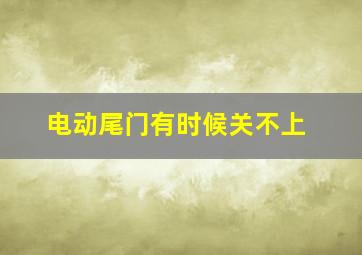 电动尾门有时候关不上